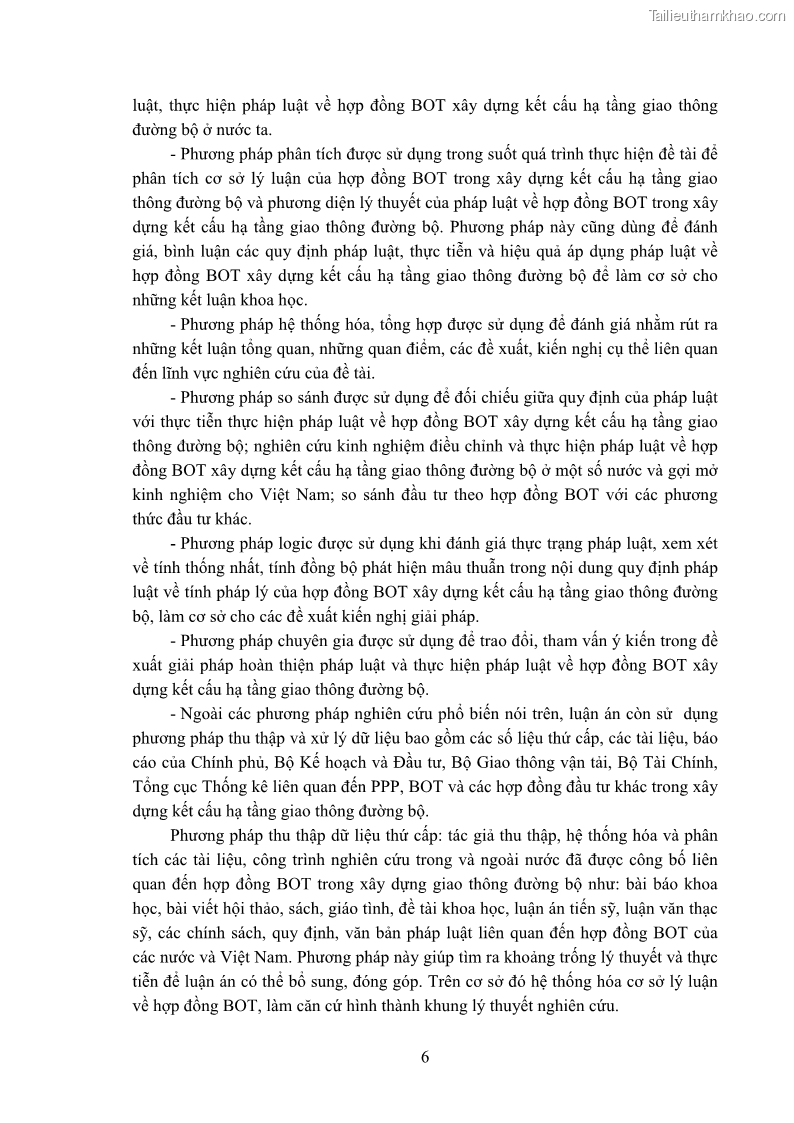 Tailieuthamkhao.com

luật, thực hiện pháp luật về hợp đồng BOT xây dựng kết cấu hạ tầng giao thông đường bộ ở nước ta.

- Phương pháp phân tích được sử dụng trong suốt quá trình thực hiện đề tài để phân tích cơ sở lý luận của hợp đồng BOT trong xây dựng kết cấu hạ tầng giao thông đường bộ và phương diện lý thuyết của pháp luật về hợp đồng BOT trong xây dựng kết cấu hạ tầng giao thông đường bộ. Phương pháp này cũng dùng để đánh giá, bình luận các quy định pháp luật, thực tiễn và hiệu quả áp dụng pháp luật về hợp đồng BOT xây dựng kết cấu hạ tầng giao thông đường bộ để làm cơ sở cho những kết luận khoa học.

- Phương pháp hệ thống hóa, tổng hợp được sử dụng để đánh giá nhằm rút ra những kết luận tổng quan, những quan điểm, các đề xuất, kiến nghị cụ thể liên quan đến lĩnh vực nghiên cứu của đề tài.

- Phương pháp so sánh được sử dụng để đối chiếu giữa quy định của pháp luật với thực tiễn thực hiện pháp luật về hợp đồng BOT xây dựng kết cấu hạ tầng giao thông đường bộ; nghiên cứu kinh nghiệm điều chỉnh và thực hiện pháp luật về hợp đồng BOT xây dựng kết cấu hạ tầng giao thông đường bộ ở một số nước và gợi mở kinh nghiệm cho Việt Nam; so sánh đầu tư theo hợp đồng BOT với các phương thức đầu tư khác.

- Phương pháp logic được sử dụng khi đánh giá thực trạng pháp luật, xem xét về tính thống nhất, tính đồng bộ phát hiện mâu thuẫn trong nội dung quy định pháp luật về tính pháp lý của hợp đồng BOT xây dựng kết cấu hạ tầng giao thông đường bộ, làm cơ sở cho các đề xuất kiến nghị giải pháp.

- Phương pháp chuyên gia được sử dụng để trao đổi, tham vấn ý kiến trong đề xuất giải pháp hoàn thiện pháp luật và thực hiện pháp luật về hợp đồng BOT xây dựng kết cấu hạ tầng giao thông đường bộ.

- Ngoài các phương pháp nghiên cứu phổ biến nói trên, luận án còn sử dụng phương pháp thu thập và xử lý dữ liệu bao gồm các số liệu thứ cấp, các tài liệu, báo cáo của Chính phủ, Bộ Kế hoạch và Đầu tư, Bộ Giao thông vận tải, Bộ Tài Chính, Tổng cục Thống kê liên quan đến PPP, BOT và các hợp đồng đầu tư khác trong xây dựng kết cấu hạ tầng giao thông đường bộ.

Phương pháp thu thập dữ liệu thứ cấp: tác giả thu thập, hệ thống hóa và phân tích các tài liệu, công trình nghiên cứu trong và ngoài nước đã được công bố liên quan đến hợp đồng BOT trong xây dựng giao thông đường bộ như: bài báo khoa học, bài viết hội thảo, sách, giáo tình, đề tài khoa học, luận án tiến sỹ, luận văn thạc sỹ, các chính sách, quy định, văn bản pháp luật liên quan đến hợp đồng BOT của các nước và Việt Nam. Phương pháp này giúp tìm ra khoảng trống lý thuyết và thực tiễn để luận án có thể bổ sung, đóng góp. Trên cơ sở đó hệ thống hóa cơ sở lý luận về hợp đồng BOT, làm căn cứ hình thành khung lý thuyết nghiên cứu.

6